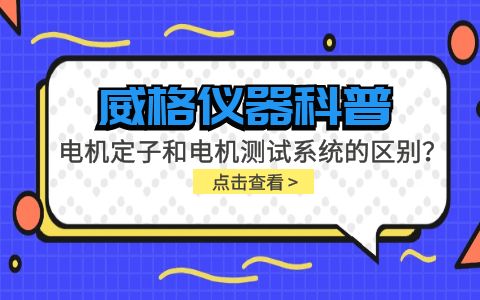 威格仪器科普

电机定子和电机测试系统的区别?

点击查看 >